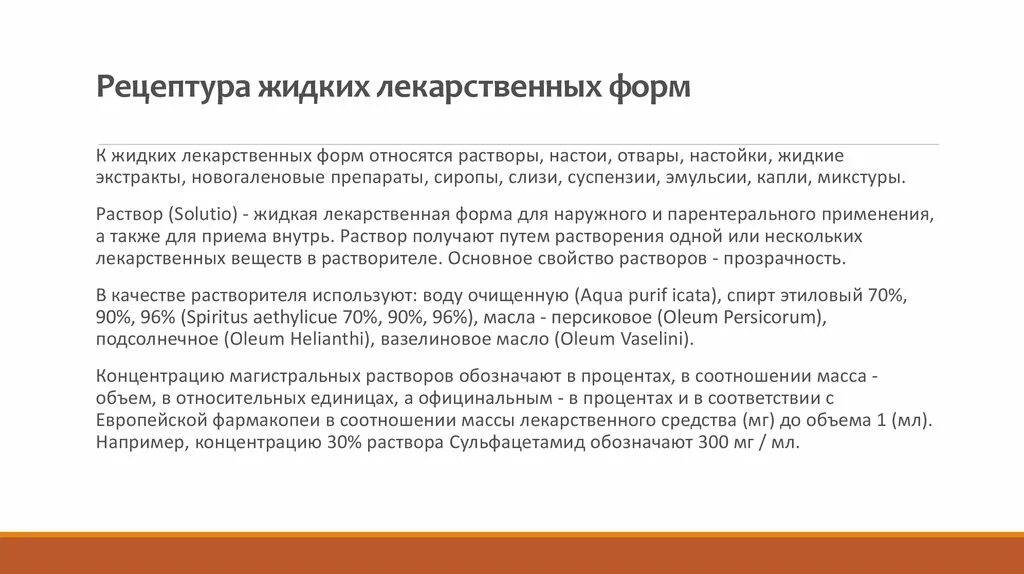 Рецептура жидких лекарственных форм

К жидких лекарственных форм относятся растворы, настои, отвары, настойки, жидкие экстракты, новогаленовые препараты, сиропы, слизи, суспензии, эмульсии, капли, микстуры.

Раствор (Solutio) - жидкая лекарственная форма для наружного и парентерального применения, а также для приема внутрь. Раствор получают путем растворения одной или нескольких лекарственных веществ в растворителе. Основное свойство растворов - прозрачность.

В качестве растворителя используют: воду очищенную (Aqua purif icata), спирт этиловый 70%, 90%, 96% (Spiritus aethylicue 70%, 90%, 96%), масла - персиковое (Oleum Persicorum), подсолнечное (Oleum Helianthi), вазелиновое масло (Oleum Vaselini).

Концентрацию магистральных растворов обозначают в процентах, в соотношении масса - объем, в относительных единицах, а официнальным - в процентах и в соответствии с Европейской фармакопеи в соотношении массы лекарственного средства (мг) до объема 1 (мл). Например, концентрацию 30% раствора Сульфацетамид обозначают 300 мг / мл.